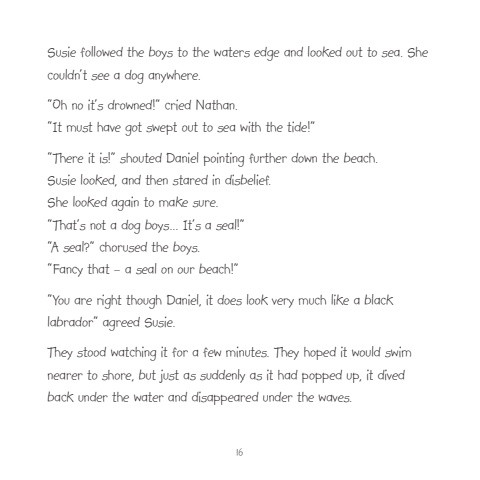 Susie followed the boys to the waters edge and looked out to sea. She couldn't see a dog anywhere.

"Oh no it's drowned!" cried Nathan.
"It must have got swept out to sea with the tide!"

"There it is!" shouted Daniel pointing further down the beach.
Susie looked, and then stared in disbelief.
She looked again to make sure.
"That's not a dog boys... It's a seal!"
"A seal?" chorused the boys.
"Fancy that – a seal on our beach!"

"You are right though Daniel, it does look very much like a black labrador" agreed Susie.

They stood watching it for a few minutes. They hoped it would swim nearer to shore, but just as suddenly as it had popped up, it dived back under the water and disappeared under the waves.

16